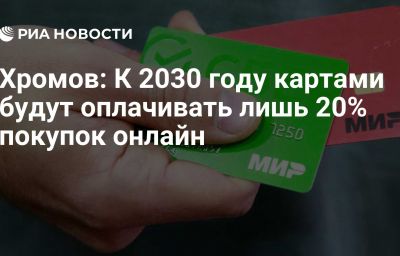 РИА НОВОСТИ

Хромов: К 2030 году картами будут оплачивать лишь 20% покупок онлайн

1250

МИР

МИР